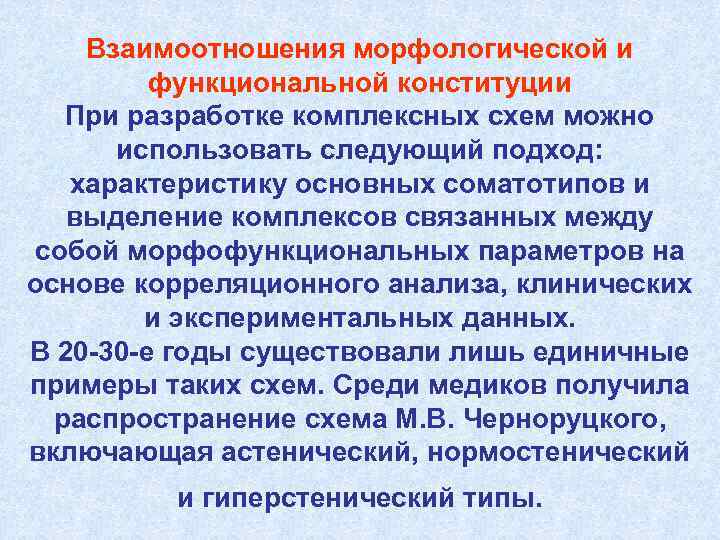 Взаимоотношения морфологической и функциональной конституции

При разработке комплексных схем можно использовать следующий подход: характеристику основных соматотипов и выделение комплексов связанных между собой морфофункциональных параметров на основе корреляционного анализа, клинических и экспериментальных данных.

В 20-30-е годы существовали лишь единичные примеры таких схем. Среди медиков получила распространение схема М.В. Черноруцкого, включающая астенический, нормостенический и гиперстенический типы.